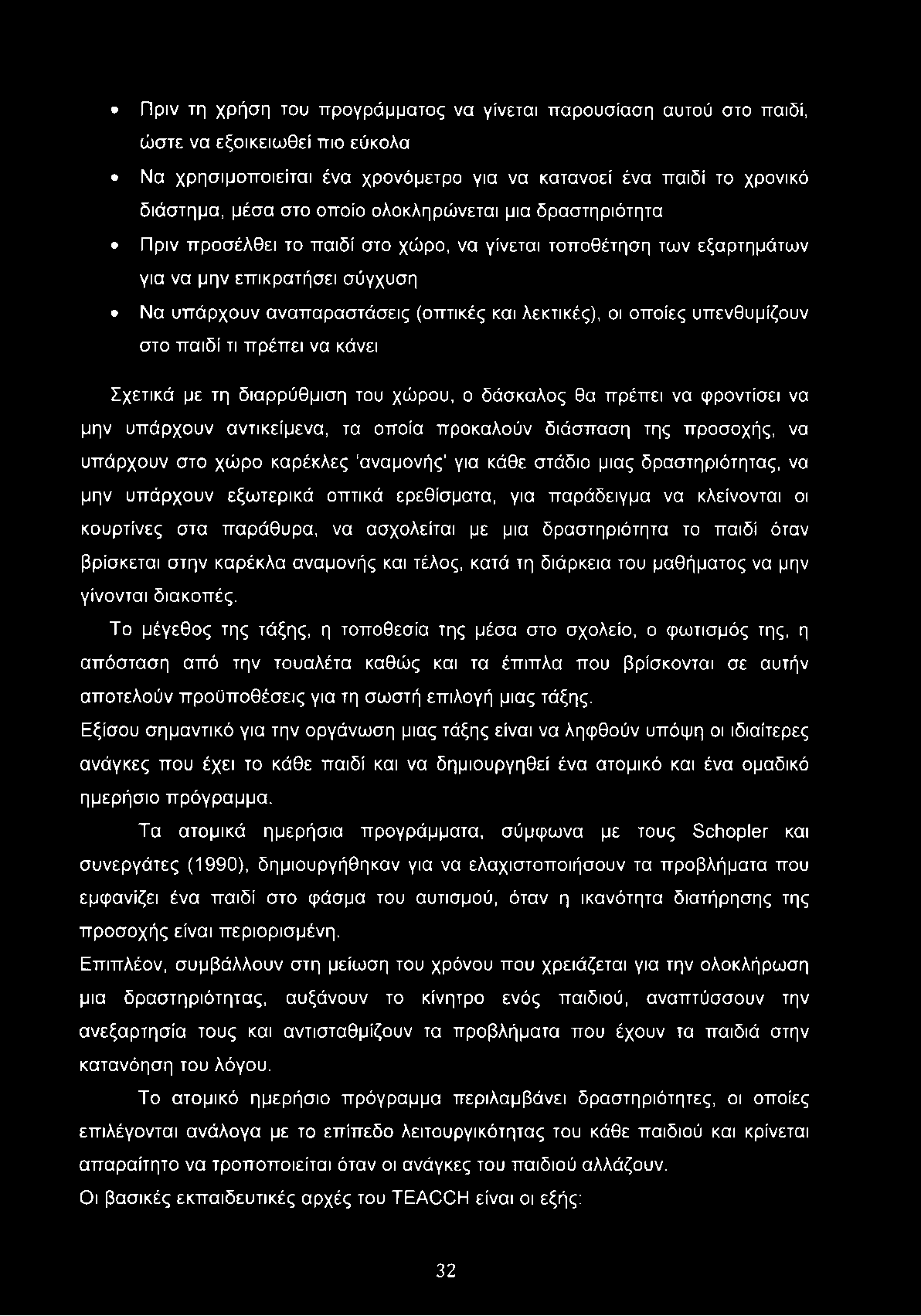 • Πριν τη χρήση του προγράμματος να γίνεται παρουσίαση αυτού στο παιδί, ώστε να εξοικειωθεί πιο εύκολα

• Να χρησιμοποιείται ένα χρονόμετρο για να κατανοεί ένα παιδί το χρονικό διάστημα, μέσα στο οποίο ολοκληρώνεται μια δραστηριότητα

• Πριν προσέλθει το παιδί στο χώρο, να γίνεται τοποθέτηση των εξαρτημάτων για να μην επικρατήσει σύγχυση

• Να υπάρχουν αναπαραστάσεις (οπτικές και λεκτικές), οι οποίες υπενθυμίζουν στο παιδί τι πρέπει να κάνει

Σχετικά με τη διαρρύθμιση του χώρου, ο δάσκαλος θα πρέπει να φροντίσει να μην υπάρχουν αντικείμενα, τα οποία προκαλούν διάσπαση της προσοχής, να υπάρχουν στο χώρο καρέκλες 'αναμονής' για κάθε στάδιο μιας δραστηριότητας, να μην υπάρχουν εξωτερικά οπτικά ερεθίσματα, για παράδειγμα να κλείνονται οι κουρτίνες στα παράθυρα, να ασχολείται με μια δραστηριότητα το παιδί όταν βρίσκεται στην καρέκλα αναμονής και τέλος, κατά τη διάρκεια του μαθήματος να μην γίνονται διακοπές.

Το μέγεθος της τάξης, η τοποθεσία της μέσα στο σχολείο, ο φωτισμός της, η απόσταση από την τουαλέτα καθώς και τα έπιπλα που βρίσκονται σε αυτήν αποτελούν προϋποθέσεις για τη σωστή επιλογή μιας τάξης.

Εξίσου σημαντικό για την οργάνωση μιας τάξης είναι να ληφθούν υπόψη οι ιδιαίτερες ανάγκες που έχει το κάθε παιδί και να δημιουργηθεί ένα ατομικό και ένα ομαδικό ημερήσιο πρόγραμμα.

Τα ατομικά ημερήσια προγράμματα, σύμφωνα με τους Schopler και συνεργάτες (1990), δημιουργήθηκαν για να ελαχιστοποιήσουν τα προβλήματα που εμφανίζει ένα παιδί στο φάσμα του αυτισμού, όταν η ικανότητα διατήρησης της προσοχής είναι περιορισμένη.

Επιπλέον, συμβάλλουν στη μείωση του χρόνου που χρειάζεται για την ολοκλήρωση μια δραστηριότητας, αυξάνουν το κίνητρο ενός παιδιού, αναπτύσσουν την ανεξαρτησία τους και αντισταθμίζουν τα προβλήματα που έχουν τα παιδιά στην κατανόηση του λόγου.

Το ατομικό ημερήσιο πρόγραμμα περιλαμβάνει δραστηριότητες, οι οποίες επιλέγονται ανάλογα με το επίπεδο λειτουργικότητας του κάθε παιδιού και κρίνεται απαραίτητο να τροποποιείται όταν οι ανάγκες του παιδιού αλλάζουν.

Οι βασικές εκπαιδευτικές αρχές του TEACCH είναι οι εξής:

32